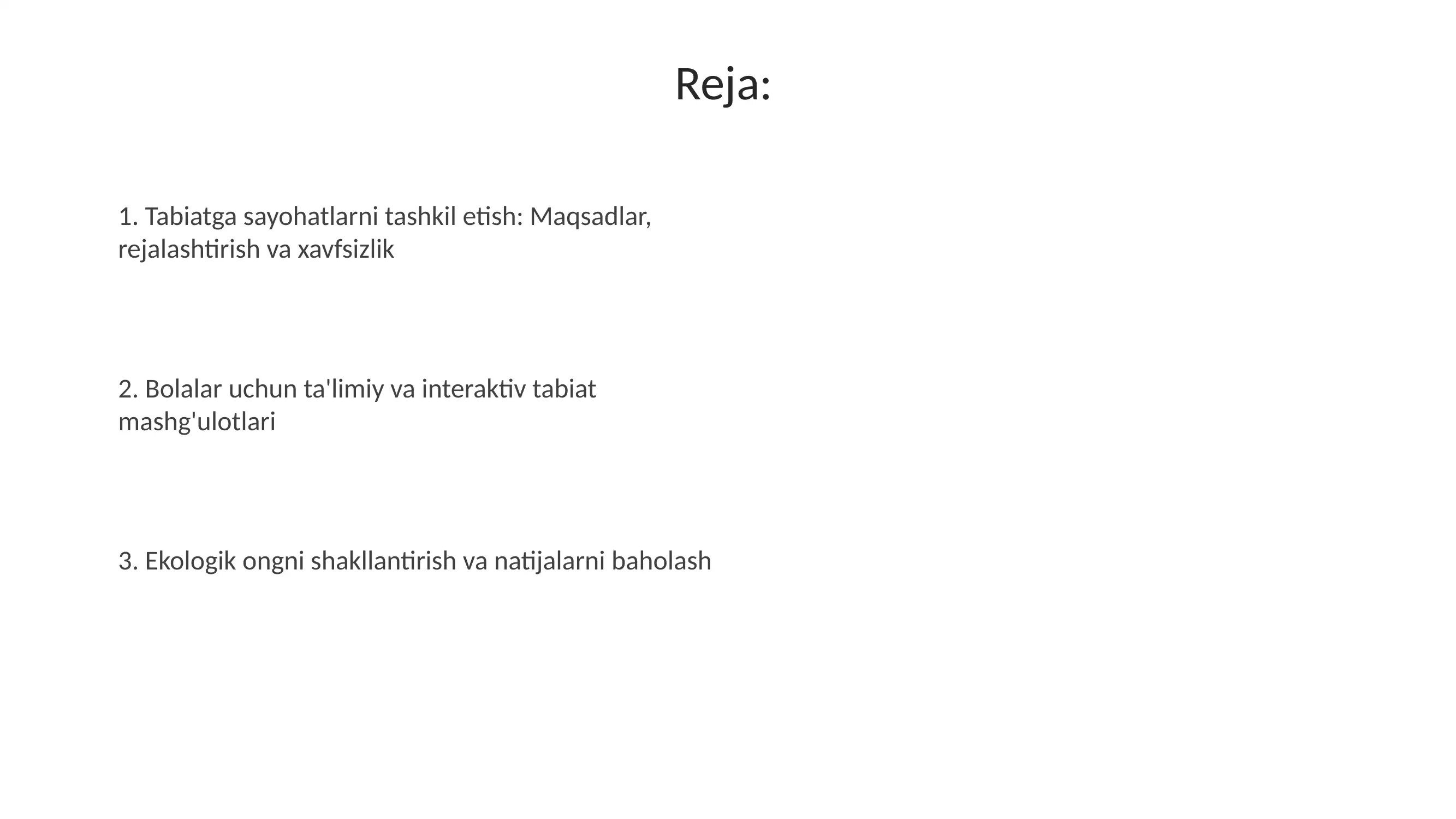 Reja:

1. Tabiatga sayohatlarni tashkil etish: Maqsadlar, rejalashtirish va xavfsizlik

2. Bolalar uchun ta'limiy va interaktiv tabiat mashg'ulotlari

3. Ekologik ongni shakllantirish va natijalarni baholash